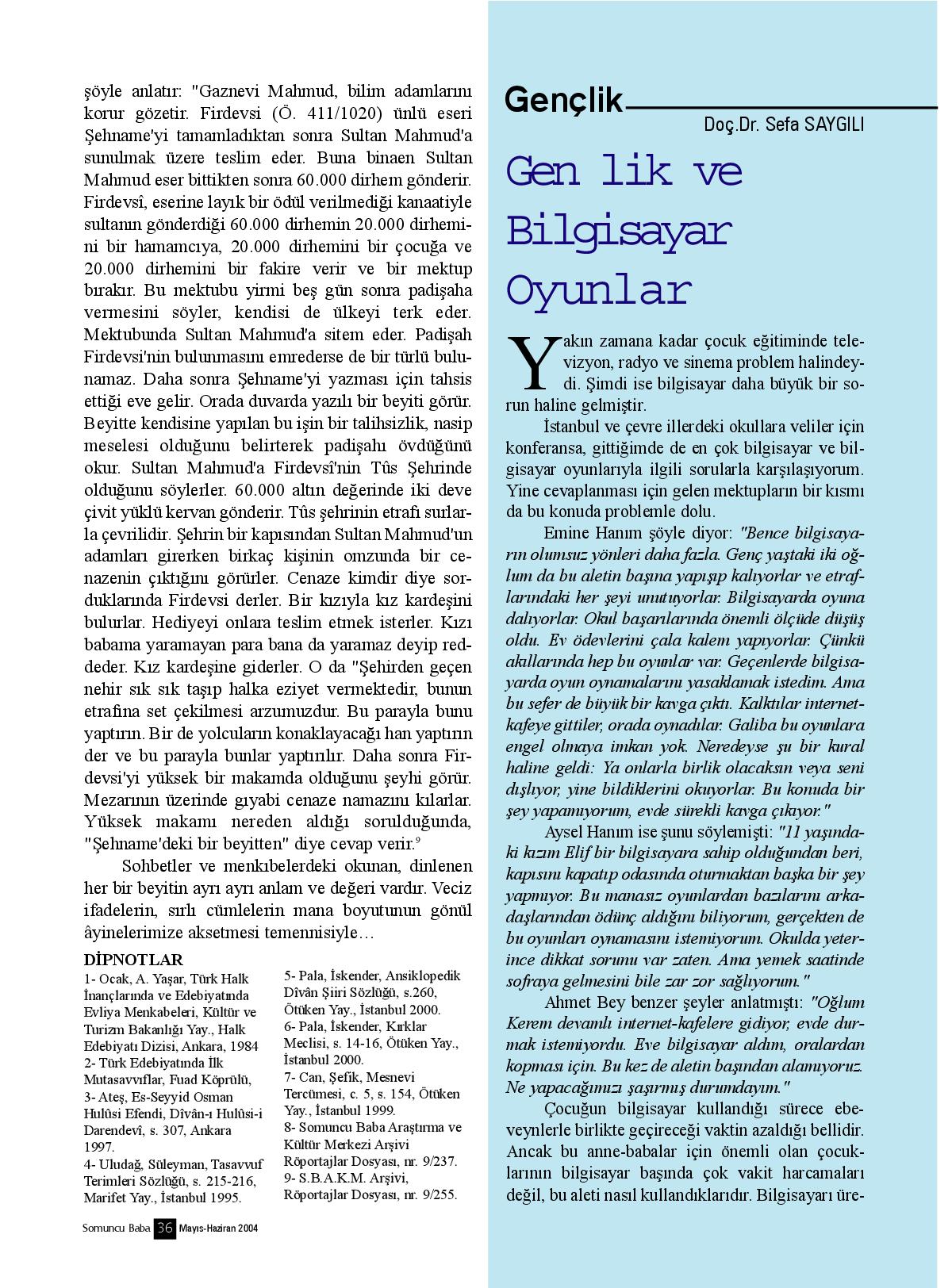 şöyle anlatır: "Gaznevi Mahmud, bilim adamlarını korur gözetir. Firdevsi (Ö. 411/1020) ünlü eseri Şehname'yi tamamladıktan sonra Sultan Mahmud'a sunulmak üzere teslim eder. Buna binaen Sultan Mahmud eser bittikten sonra 60.000 dirhem gönderir. Firdevsî, eserine layık bir ödül verilmediği kanaatiyle sultanın gönderdiği 60.000 dirhemin 20.000 dirhemini bir hamamcıya, 20.000 dirhemini bir çocuğa ve 20.000 dirhemini bir fakire verir ve bir mektup bırakır. Bu mektubu yirmi beş gün sonra padişaha vermesini söyler, kendisi de ülkeyi terk eder. Mektubunda Sultan Mahmud'a sitem eder. Padişah Firdevsi'nin bulunmasını emrederse de bir türlü bulunamaz. Daha sonra Şehname'yi yazması için tahsis ettiği eve gelir. Orada duvarda yazılı bir beyiti görür. Beyitte kendisine yapılan bu işin bir talihsizlik, nasip meselesi olduğunu belirterek padişahı övdüğünü okur. Sultan Mahmud'a Firdevsî'nin Tûs Şehrinde olduğunu söylerler. 60.000 altın değerinde iki deve çivit yüklü kervan gönderir. Tûs şehrinin etrafı surlarla çevrilidir. Şehrin bir kapısından Sultan Mahmud'un adamları girerken birkaç kişinin omzunda bir cenazenin çıktığını görürler. Cenaze kimdir diye sorduklarında Firdevsi derler. Bir kızıyla kız kardeşini bulurlar. Hediyeyi onlara teslim etmek isterler. Kızı babama yaramayan para bana da yaramaz deyip reddeder. Kız kardeşine giderler. O da "Şehirden geçen nehir sık sık taşıp halka eziyet vermektedir, bunun etrafına set çekilmesi arzumuzdur. Bu parayla bunu yaptırın. Bir de yolcuların konaklayacağı han yaptırın der ve bu parayla bunlar yaptırılır. Daha sonra Firdevsi'yi yüksek bir makamda olduğunu şeyhi görür. Mezarının üzerinde gıyabi cenaze namazını kılarlar. Yüksek makamı nereden aldığı sorulduğunda, "Şehname'deki bir beyitten" diye cevap verir.$^9$

Sohbetler ve menkıbelerdeki okunan, dinlenen her bir beyitin ayrı ayrı anlam ve değeri vardır. Veciz ifadelerin, sırlı cümlelerin mana boyutunun gönül âyinelerimize aksetmesi temennisiyle…

DİPNOTLAR
1- Ocak, A. Yaşar, Türk Halk İnançlarında ve Edebiyatında Evliya Menkabeleri, Kültür ve Turizm Bakanlığı Yay., Halk Edebiyatı Dizisi, Ankara, 1984
2- Türk Edebiyatında İlk Mutasavvıflar, Fuad Köprülü,
3- Ateş, Es-Seyyid Osman Hulûsi Efendi, Dîvân-ı Hulûsi-i Darendevî, s. 307, Ankara 1997.
4- Uludağ, Süleyman, Tasavvuf Terimleri Sözlüğü, s. 215-216, Marifet Yay., İstanbul 1995.
5- Pala, İskender, Ansiklopedik Dîvân Şiiri Sözlüğü, s.260, Ötüken Yay., İstanbul 2000.
6- Pala, İskender, Kırklar Meclisi, s. 14-16, Ötüken Yay., İstanbul 2000.
7- Can, Şefik, Mesnevi Tercümesi, c. 5, s. 154, Ötüken Yay., İstanbul 1999.
8- Somuncu Baba Araştırma ve Kültür Merkezi Arşivi Röportajlar Dosyası, nr. 9/237.
9- S.B.A.K.M. Arşivi, Röportajlar Dosyası, nr. 9/255.

Somuncu Baba 36 Mayıs-Haziran 2004

Gençlik
Doç.Dr. Sefa SAYGILI

Gen lik ve Bilgisayar Oyunlar

Yakın zamana kadar çocuk eğitiminde televizyon, radyo ve sinema problem halindeydi. Şimdi ise bilgisayar daha büyük bir sorun haline gelmiştir.

İstanbul ve çevre illerdeki okullara veliler için konferansa, gittiğimde de en çok bilgisayar ve bilgisayar oyunlarıyla ilgili sorularla karşılaşıyorum. Yine cevaplanması için gelen mektupların bir kısmı da bu konuda problemle dolu.

Emine Hanım şöyle diyor: "Bence bilgisayarın olumsuz yönleri daha fazla. Genç yaştaki iki oğlum da bu aletin başına yapışıp kalıyorlar ve etraflarındaki her şeyi unutuyorlar. Bilgisayarda oyuna dalıyorlar. Okul başarılarında önemli ölçüde düşüş oldu. Ev ödevlerini çala kalem yapıyorlar. Çünkü akıllarında hep bu oyunlar var. Geçenlerde bilgisayarda oyun oynamalarını yasaklamak istedim. Ama bu sefer de büyük bir kavga çıktı. Kalktılar internet-kafeye gittiler, orada oynadılar. Galiba bu oyunlara engel olmaya imkan yok. Neredeyse şu bir kural haline geldi: Ya onlarla birlik olacaksın veya seni dışlıyor, yine bildiklerini okuyorlar. Bu konuda bir şey yapamıyorum, evde sürekli kavga çıkıyor."

Aysel Hanım ise şunu söylemişti: "11 yaşındaki kızım Elif bir bilgisayara sahip olduğundan beri, kapısını kapatıp odasında oturmaktan başka bir şey yapmıyor. Bu manasız oyunlardan bazılarını arkadaşlarından ödünç aldığını biliyorum, gerçekten de bu oyunları oynamasını istemiyorum. Okulda yeterince dikkat sorunu var zaten. Ama yemek saatinde sofraya gelmesini bile zar zor sağlıyorum."

Ahmet Bey benzer şeyler anlatmıştı: "Oğlum Kerem devamlı internet-kafelere gidiyor, evde durmak istemiyordu. Eve bilgisayar aldım, oralardan kopması için. Bu kez de aletin başından alamıyoruz. Ne yapacağımızı şaşırmış durumdayım."

Çocuğun bilgisayar kullandığı sürece ebeveynlerle birlikte geçireceği vaktin azaldığı bellidir. Ancak bu anne-babalar için önemli olan çocuklarının bilgisayar başında çok vakit harcamaları değil, bu aleti nasıl kullandıklarıdır. Bilgisayarı üre-